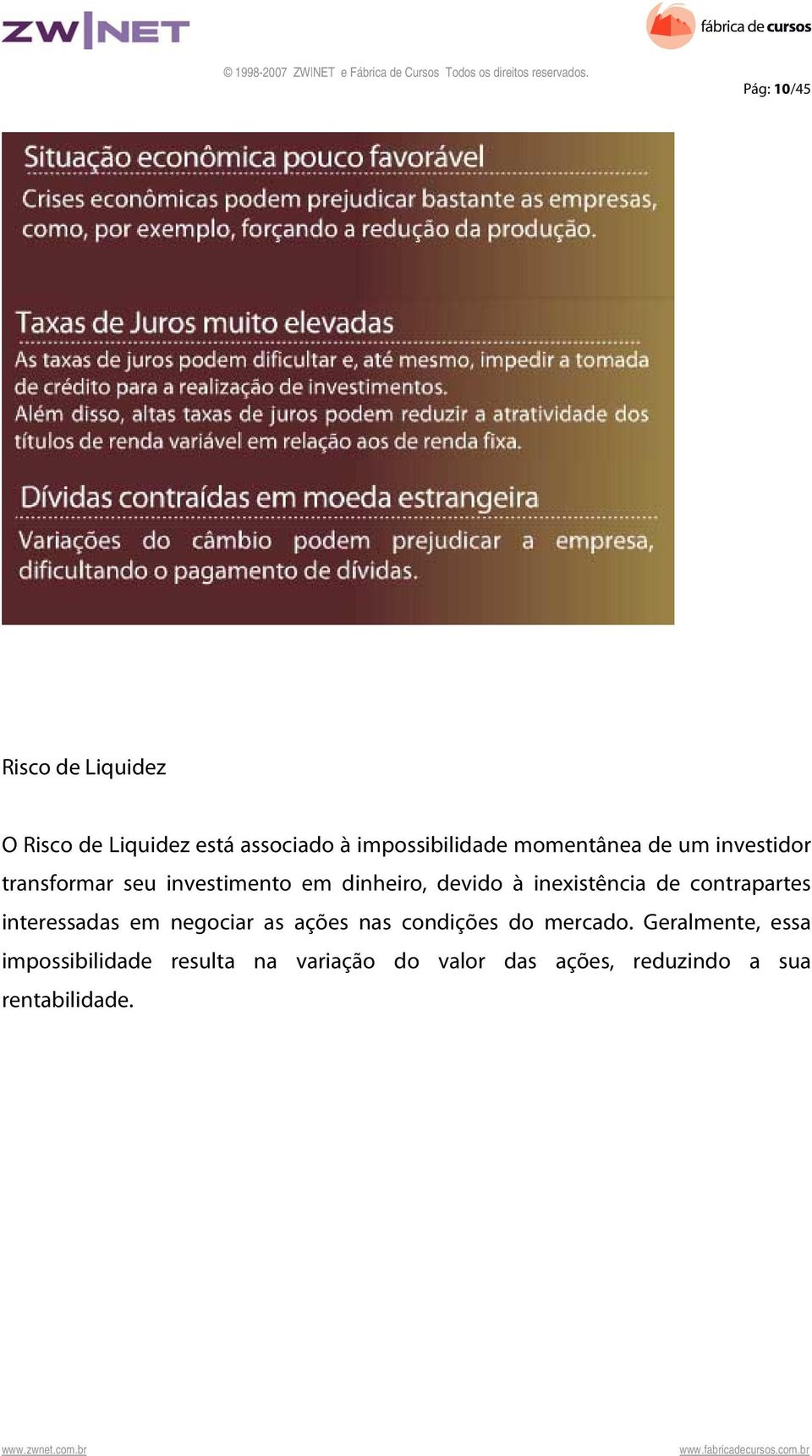 ZW|NET

fábrica de cursos

© 1998-2007 ZW|NET e Fábrica de Cursos Todos os direitos reservados.

Pág: 10/45

Situação econômica pouco favorável

Crises econômicas podem prejudicar bastante as empresas, como, por exemplo, forçando a redução da produção.

Taxas de Juros muito elevadas

As taxas de juros podem dificultar e, até mesmo, impedir a tomada de crédito para a realização de investimentos.
Além disso, altas taxas de juros podem reduzir a atratividade dos títulos de renda variável em relação aos de renda fixa.

Dívidas contraídas em moeda estrangeira

Variações do câmbio podem prejudicar a empresa, dificultando o pagamento de dívidas.

Risco de Liquidez

O Risco de Liquidez está associado à impossibilidade momentânea de um investidor transformar seu investimento em dinheiro, devido à inexistência de contrapartes interessadas em negociar as ações nas condições do mercado. Geralmente, essa impossibilidade resulta na variação do valor das ações, reduzindo a sua rentabilidade.

www.zwnet.com.br

www.fabricadecursos.com.br